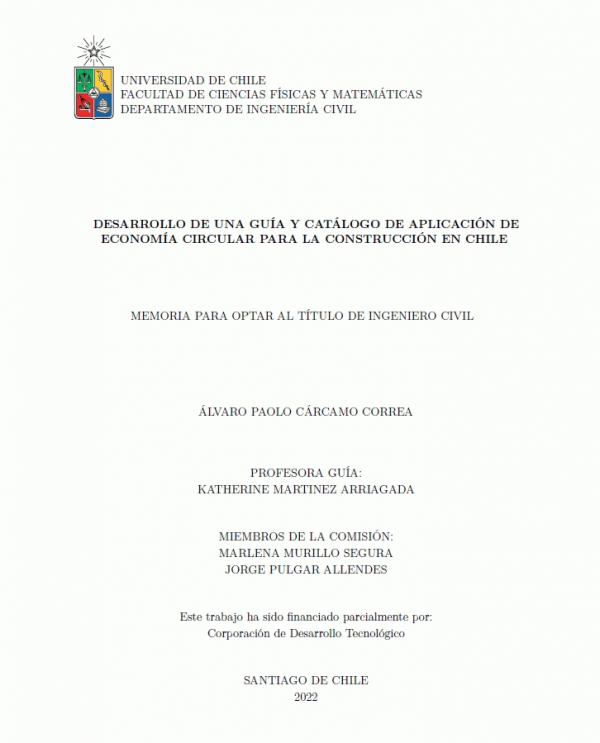 UNIVERSIDAD DE CHILE
FACULTAD DE CIENCIAS FÍSICAS Y MATEMÁTICAS
DEPARTAMENTO DE INGENIERÍA CIVIL

DESARROLLO DE UNA GUÍA Y CATÁLOGO DE APLICACIÓN DE ECONOMÍA CIRCULAR PARA LA CONSTRUCCIÓN EN CHILE

MEMORIA PARA OPTAR AL TÍTULO DE INGENIERO CIVIL

ÁLVARO PAOLO CÁRCAMO CORREA

PROFESORA GUÍA:
KATHERINE MARTINEZ ARRIAGADA

MIEMBROS DE LA COMISIÓN:
MARLENA MURILLO SEGURA
JORGE PULGAR ALLENDES

Este trabajo ha sido financiado parcialmente por:
Corporación de Desarrollo Tecnológico

SANTIAGO DE CHILE
2022